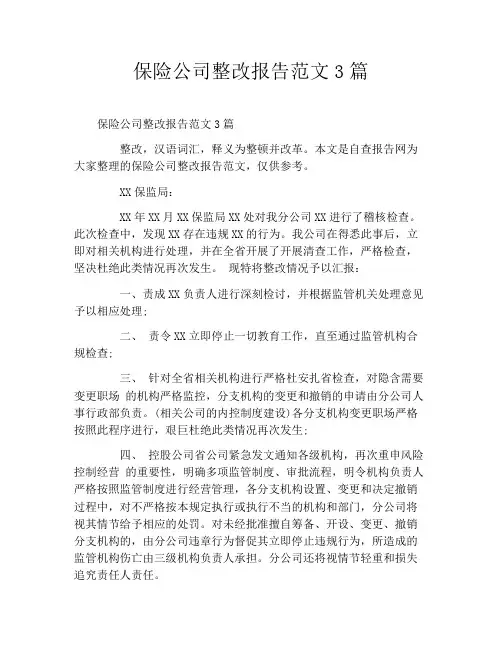 保险公司整改报告范文3篇

保险公司整改报告范文3篇

整改，汉语词汇，释义为整顿并改革。本文是自查报告网为大家整理的保险公司整改报告范文，仅供参考。

XX保监局：

XX年XX月XX保监局XX处对我分公司XX进行了稽核检查。此次检查中，发现XX存在违规XX的行为。我公司在得悉此事后，立即对相关机构进行处理，并在全省开展了开展清查工作，严格检查，坚决杜绝此类情况再次发生。 现特将整改情况予以汇报：

一、责成XX负责人进行深刻检讨，并根据监管机关处理意见予以相应处理；

二、 责令XX立即停止一切教育工作，直至通过监管机构合规检查；

三、 针对全省相关机构进行严格杜安扎省检查，对隐含需要变更职场 的机构严格监控，分支机构的变更和撤销的申请由分公司人事行政部负责。(相关公司的内控制度建设)各分支机构变更职场严格按照此程序进行，艰巨杜绝此类情况再次发生；

四、 控股公司省公司紧急发文通知各级机构，再次重申风险控制经营 的重要性，明确多项监管制度、审批流程，明令机构负责人严格按照监管制度进行经营管理，各分支机构设置、变更和决定撤销过程中，对不严格按本规定执行或执行不当的机构和部门，分公司将视其情节给予相应的处罚。对未经批准擅自筹备、开设、变更、撤销分支机构的，由分公司违章行为督促其立即停止违规行为，所造成的监管机构伤亡由三级机构负责人承担。分公司还将视情节轻重和损失追究责任人责任。